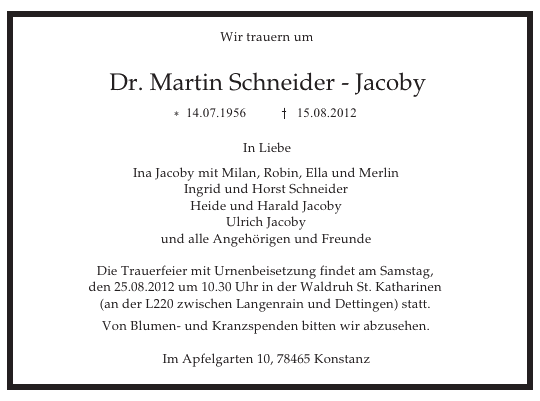 Wir trauern um

Dr. Martin Schneider - Jacoby

* 14.07.1956 † 15.08.2012

In Liebe

Ina Jacoby mit Milan, Robin, Ella und Merlin
Ingrid und Horst Schneider
Heide und Harald Jacoby
Ulrich Jacoby
und alle Angehörigen und Freunde

Die Trauerfeier mit Urnenbeisetzung findet am Samstag, den 25.08.2012 um 10.30 Uhr in der Waldruh St. Katharinen (an der L220 zwischen Langenrain und Dettingen) statt.

Von Blumen- und Kranzspenden bitten wir abzusehen.

Im Apfelgarten 10, 78465 Konstanz